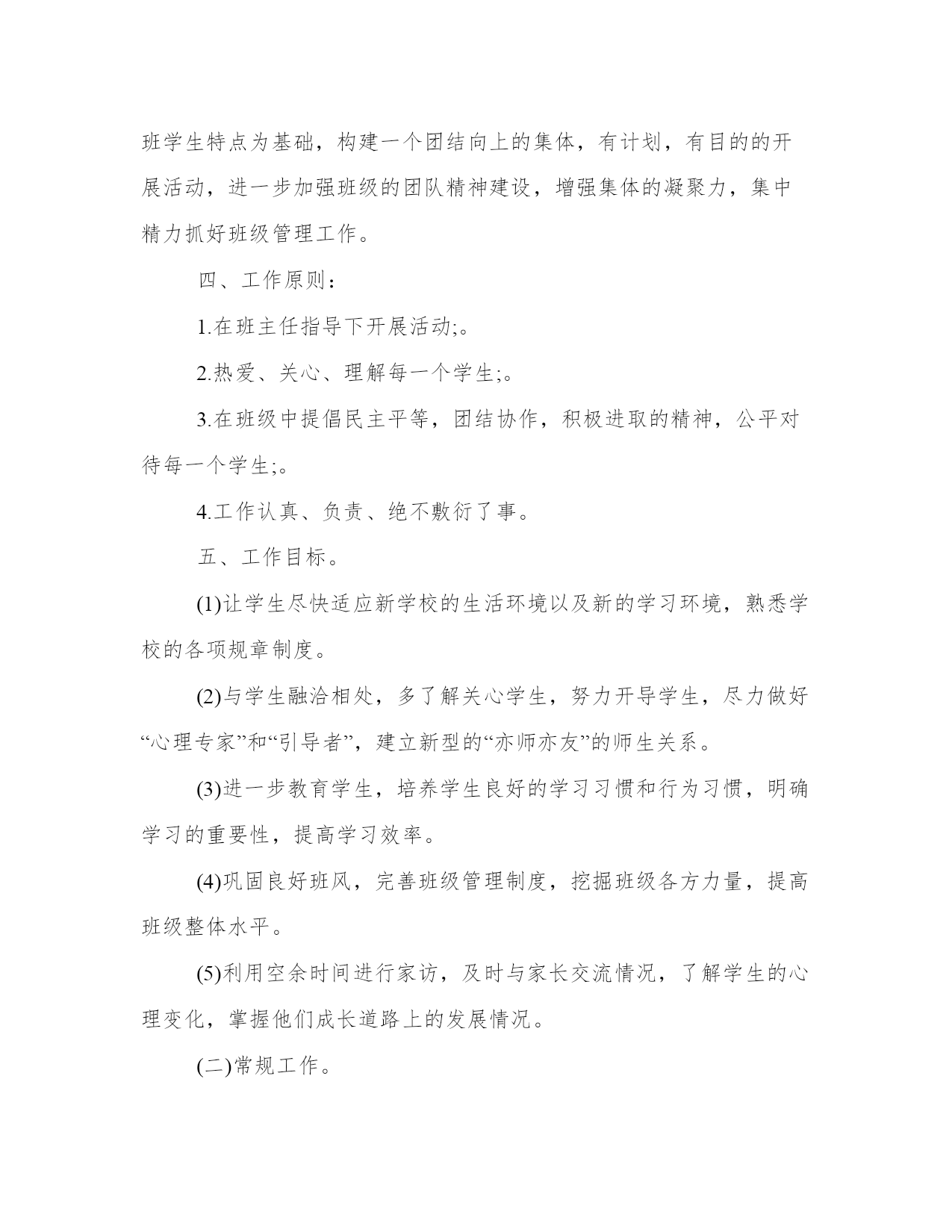 班学生特点为基础，构建一个团结向上的集体，有计划，有目的的开展活动，进一步加强班级的团队精神建设，增强集体的凝聚力，集中精力抓好班级管理工作。

四、工作原则：

1.在班主任指导下开展活动;。

2.热爱、关心、理解每一个学生;。

3.在班级中提倡民主平等，团结协作，积极进取的精神，公平对待每一个学生;。

4.工作认真、负责、绝不敷衍了事。

五、工作目标。

(1)让学生尽快适应新学校的生活环境以及新的学习环境，熟悉学校的各项规章制度。

(2)与学生融洽相处，多了解关心学生，努力开导学生，尽力做好“心理专家”和“引导者”，建立新型的“亦师亦友”的师生关系。

(3)进一步教育学生，培养学生良好的学习习惯和行为习惯，明确学习的重要性，提高学习效率。

(4)巩固良好班风，完善班级管理制度，挖掘班级各方力量，提高班级整体水平。

(5)利用空余时间进行家访，及时与家长交流情况，了解学生的心理变化，掌握他们成长道路上的发展情况。

(二)常规工作。